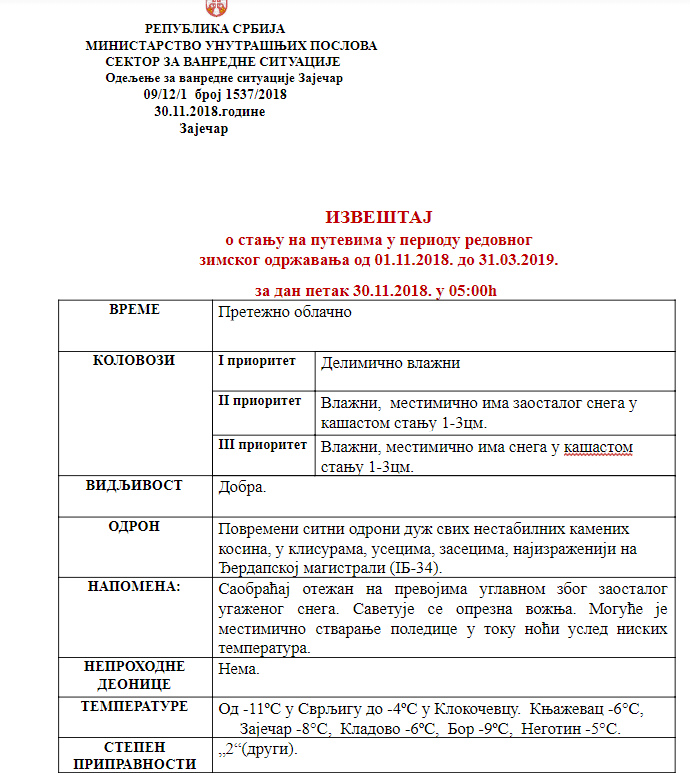 РЕПУБЛИКА СРБИЈА
МИНИСТАРСТВО УНУТРАШЊИХ ПОСЛОВА
СЕКТОР ЗА ВАНРЕДНЕ СИТУАЦИЈЕ
Одељење за ванредне ситуације Зајечар
09/12/1 број 1537/2018
30.11.2018.године
Зајечар

ИЗВЕШТАЈ
о стању на путевима у периоду редовног зимског одржавања од 01.11.2018. до 31.03.2019.

за дан петак 30.11.2018. у 05:00h

| ВРЕМЕ | Претежно облачно | |
|---|---|---|
| КОЛОВОЗИ | I приоритет | Делимично влажни |
| | II приоритет | Влажни, местимично има заосталог снега у кашастом стању 1-3цм. |
| | III приоритет | Влажни, местимично има снега у кашастом стању 1-3цм. |
| ВИДЉИВОСТ | Добра. | |
| ОДРОН | Повремени ситни одрони дуж свих нестабилних камених косина, у клисурама, усецима, засецима, најизраженији на Ђердапској магистрали (IБ-34). | |
| НАПОМЕНА: | Саобраћај отежан на превојима углавном због заосталог угаженог снега. Саветује се опрезна вожња. Могуће је местимично стварање поледице у току ноћи услед ниских температура. | |
| НЕПРОХОДНЕ ДЕОНИЦЕ | Нема. | |
| ТЕМПЕРАТУРЕ | Од -11°C у Сврљигу до -4°C у Клокочевцу. Књажевац -6°C, Зајечар -8°C, Кладово -6°C, Бор -9°C, Неготин -5°C. | |
| СТЕПЕН ПРИПРАВНОСТИ | „2“(други). | |